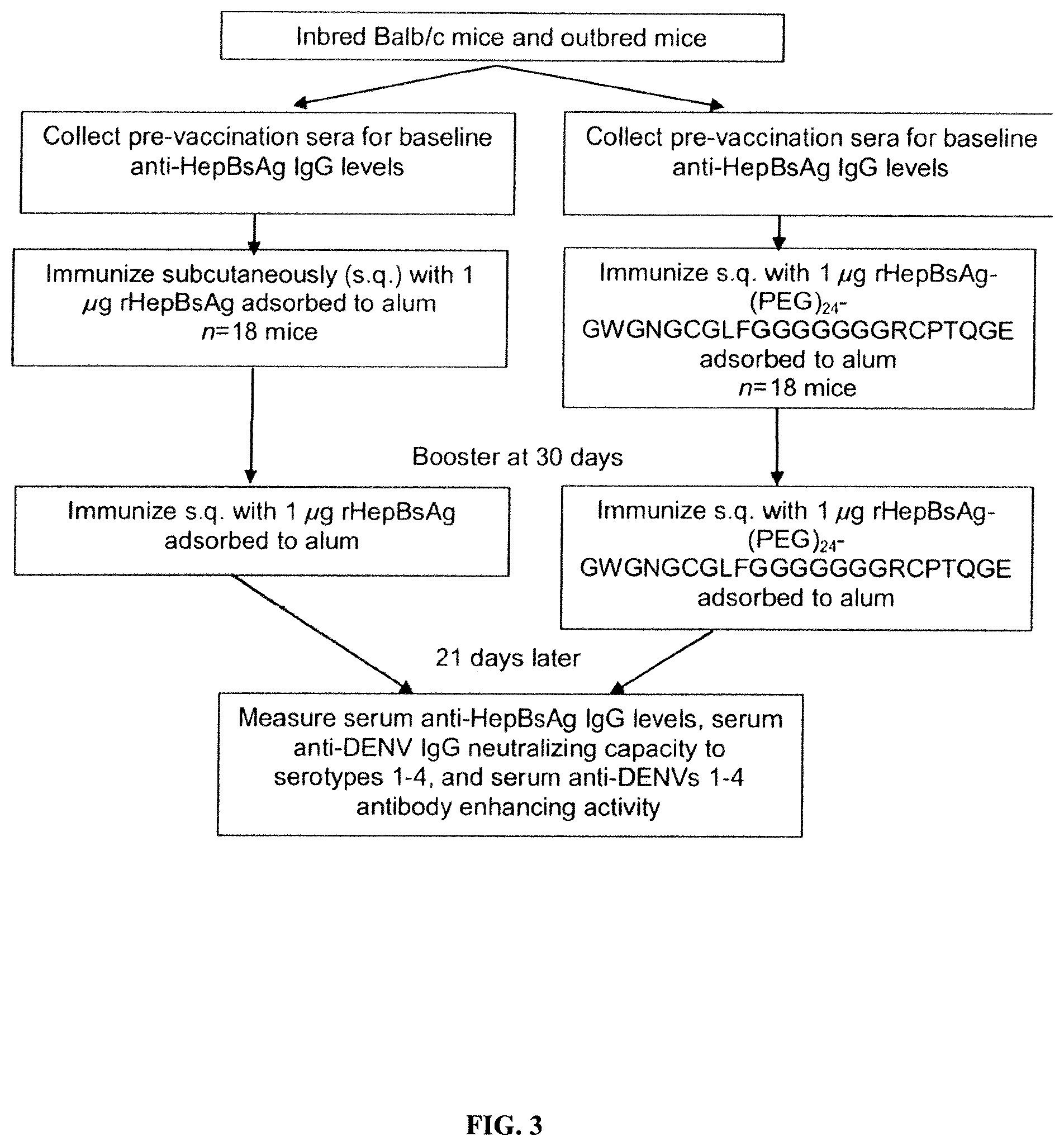 Inbred Balb/c mice and outbred mice

Collect pre-vaccination sera for baseline anti-HepBsAg IgG levels

Collect pre-vaccination sera for baseline anti-HepBsAg IgG levels

Immunize subcutaneously (s.q.) with 1 $\mu$g rHepBsAg adsorbed to alum $n$=18 mice

Immunize s.q. with 1 $\mu$g rHepBsAg-(PEG)$_{24}$-GWGNGCGLFGGGGGGRCPTQGE adsorbed to alum $n$=18 mice

Booster at 30 days

Immunize s.q. with 1 $\mu$g rHepBsAg adsorbed to alum

Immunize s.q. with 1 $\mu$g rHepBsAg-(PEG)$_{24}$-GWGNGCGLFGGGGGGRCPTQGE adsorbed to alum

21 days later

Measure serum anti-HepBsAg IgG levels, serum anti-DENV IgG neutralizing capacity to serotypes 1-4, and serum anti-DENVs 1-4 antibody enhancing activity

FIG. 3